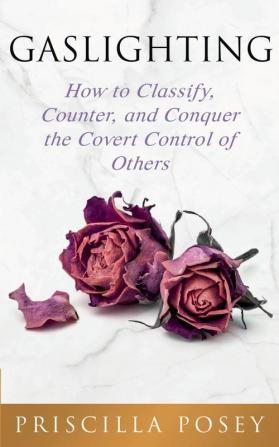 GASLIGHTING

How to Classify, Counter, and Conquer the Covert Control of Others

PRISCILLA POSEY